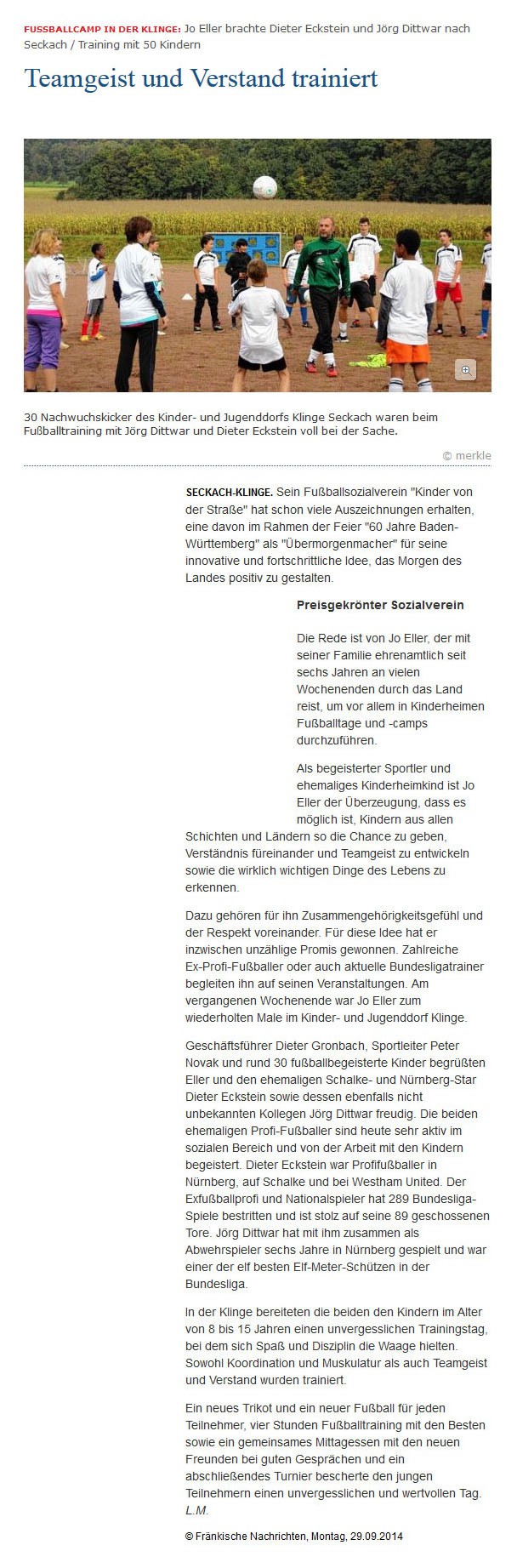 FUSSBALLCAMP IN DER KLINGE: Jo Eller brachte Dieter Eckstein und Jörg Dittwar nach Seckach / Training mit 50 Kindern

Teamgeist und Verstand trainiert

30 Nachwuchskicker des Kinder- und Jugenddorfs Klinge Seckach waren beim Fußballtraining mit Jörg Dittwar und Dieter Eckstein voll bei der Sache.

© merkle

SECKACH-KLINGE. Sein Fußballsozialverein "Kinder von der Straße" hat schon viele Auszeichnungen erhalten, eine davon im Rahmen der Feier "60 Jahre Baden-Württemberg" als "Übermorgenmacher" für seine innovative und fortschrittliche Idee, das Morgen des Landes positiv zu gestalten.

Preisgekrönter Sozialverein

Die Rede ist von Jo Eller, der mit seiner Familie ehrenamtlich seit sechs Jahren an vielen Wochenenden durch das Land reist, um vor allem in Kinderheimen Fußballtage und -camps durchzuführen.

Als begeisterter Sportler und ehemaliges Kinderheimkind ist Jo Eller der Überzeugung, dass es möglich ist, Kindern aus allen Schichten und Ländern so die Chance zu geben, Verständnis füreinander und Teamgeist zu entwickeln sowie die wirklich wichtigen Dinge des Lebens zu erkennen.

Dazu gehören für ihn Zusammengehörigkeitsgefühl und der Respekt voreinander. Für diese Idee hat er inzwischen unzählige Promis gewonnen. Zahlreiche Ex-Profi-Fußballer oder auch aktuelle Bundesligatrainer begleiten ihn auf seinen Veranstaltungen. Am vergangenen Wochenende war Jo Eller zum wiederholten Male im Kinder- und Jugenddorf Klinge.

Geschäftsführer Dieter Gronbach, Sportleiter Peter Novak und rund 30 fußballbegeisterte Kinder begrüßten Eller und den ehemaligen Schalke- und Nürnberg-Star Dieter Eckstein sowie dessen ebenfalls nicht unbekannten Kollegen Jörg Dittwar freudig. Die beiden ehemaligen Profi-Fußballer sind heute sehr aktiv im sozialen Bereich und von der Arbeit mit den Kindern begeistert. Dieter Eckstein war Profifußballer in Nürnberg, auf Schalke und bei Westham United. Der Exfußballprofi und Nationalspieler hat 289 Bundesliga-Spiele bestritten und ist stolz auf seine 89 geschossenen Tore. Jörg Dittwar hat mit ihm zusammen als Abwehrspieler sechs Jahre in Nürnberg gespielt und war einer der elf besten Elf-Meter-Schützen in der Bundesliga.

In der Klinge bereiteten die beiden den Kindern im Alter von 8 bis 15 Jahren einen unvergesslichen Trainingstag, bei dem sich Spaß und Disziplin die Waage hielten. Sowohl Koordination und Muskulatur als auch Teamgeist und Verstand wurden trainiert.

Ein neues Trikot und ein neuer Fußball für jeden Teilnehmer, vier Stunden Fußballtraining mit den Besten sowie ein gemeinsames Mittagessen mit den neuen Freunden bei guten Gesprächen und ein abschließendes Turnier bescherte den jungen Teilnehmern einen unvergesslichen und wertvollen Tag. L.M.

© Fränkische Nachrichten, Montag, 29.09.2014